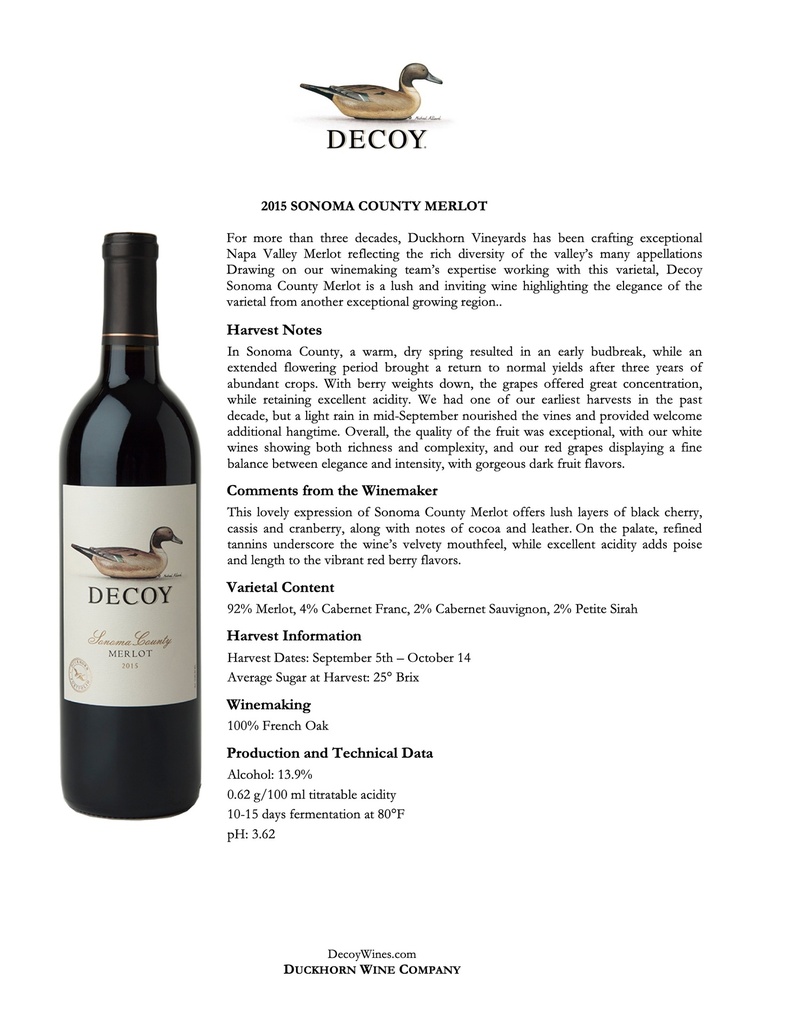 DECOY

2015 SONOMA COUNTY MERLOT

For more than three decades, Duckhorn Vineyards has been crafting exceptional Napa Valley Merlot reflecting the rich diversity of the valley's many appellations Drawing on our winemaking team's expertise working with this varietal, Decoy Sonoma County Merlot is a lush and inviting wine highlighting the elegance of the varietal from another exceptional growing region..

Harvest Notes

In Sonoma County, a warm, dry spring resulted in an early budbreak, while an extended flowering period brought a return to normal yields after three years of abundant crops. With berry weights down, the grapes offered great concentration, while retaining excellent acidity. We had one of our earliest harvests in the past decade, but a light rain in mid-September nourished the vines and provided welcome additional hangtime. Overall, the quality of the fruit was exceptional, with our white wines showing both richness and complexity, and our red grapes displaying a fine balance between elegance and intensity, with gorgeous dark fruit flavors.

Comments from the Winemaker

This lovely expression of Sonoma County Merlot offers lush layers of black cherry, cassis and cranberry, along with notes of cocoa and leather. On the palate, refined tannins underscore the wine's velvety mouthfeel, while excellent acidity adds poise and length to the vibrant red berry flavors.

Varietal Content

92% Merlot, 4% Cabernet Franc, 2% Cabernet Sauvignon, 2% Petite Sirah

Harvest Information

Harvest Dates: September 5th – October 14

Average Sugar at Harvest: 25° Brix

Winemaking

100% French Oak

Production and Technical Data

Alcohol: 13.9%

0.62 g/100 ml titratable acidity

10-15 days fermentation at 80°F

pH: 3.62

DECOY
Sonoma County
MERLOT
2015

DecoyWines.com
DUCKHORN WINE COMPANY